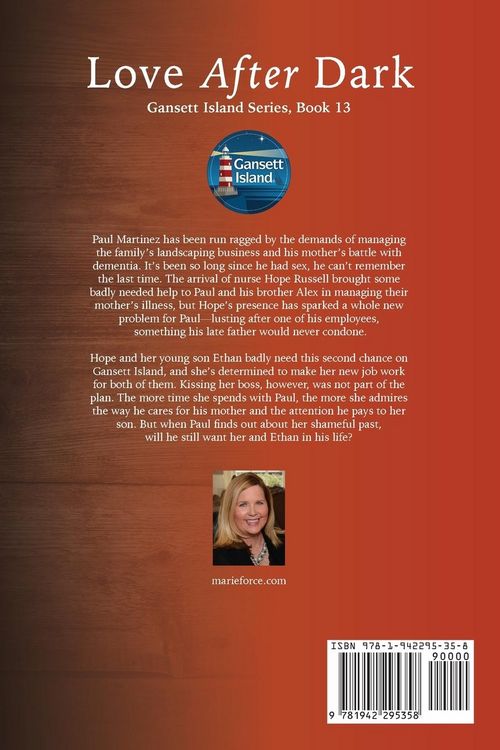 Love After Dark

Gansett Island Series, Book 13

Gansett Island

Paul Martinez has been run ragged by the demands of managing the family's landscaping business and his mother's battle with dementia. It's been so long since he had sex, he can't remember the last time. The arrival of nurse Hope Russell brought some badly needed help to Paul and his brother Alex in managing their mother's illness, but Hope's presence has sparked a whole new problem for Paul—lusting after one of his employees, something his late father would never condone.

Hope and her young son Ethan badly need this second chance on Gansett Island, and she's determined to make her new job work for both of them. Kissing her boss, however, was not part of the plan. The more time she spends with Paul, the more she admires the way he cares for his mother and the attention he pays to her son. But when Paul finds out about her shameful past, will he still want her and Ethan in his life?

marieforce.com

ISBN 978-1-942295-35-8

90000

9 781942 295358